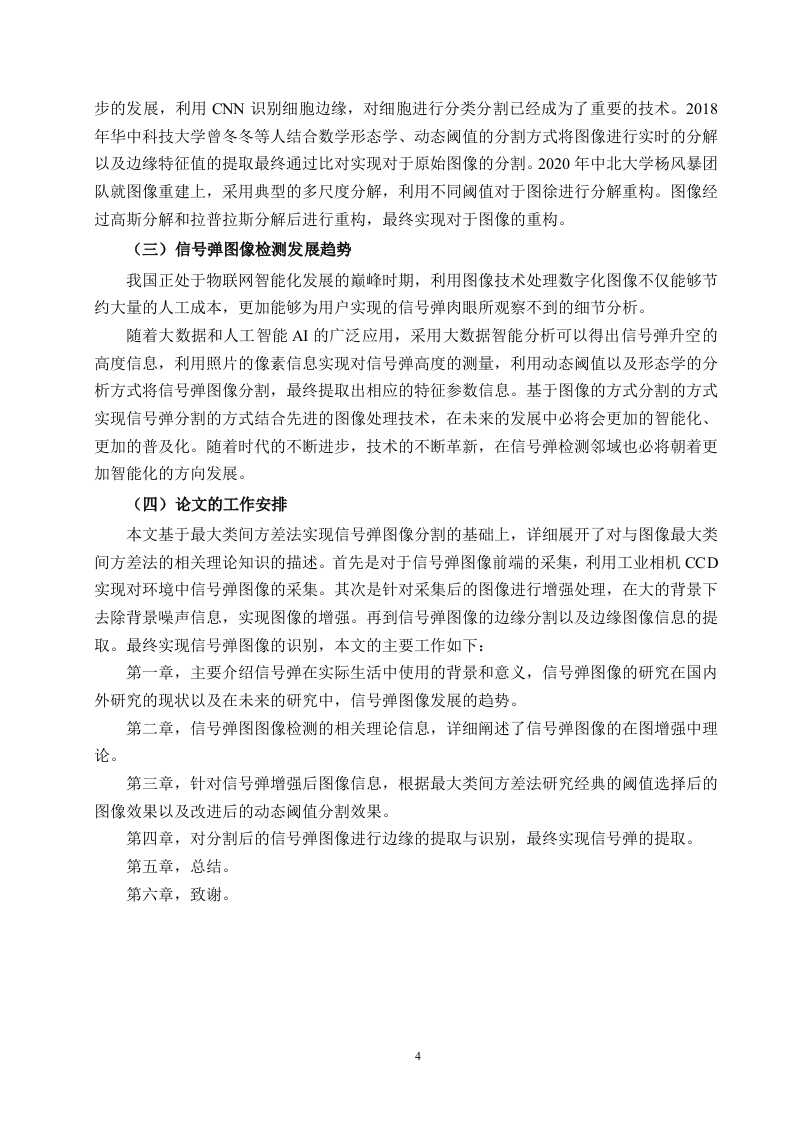 步的发展，利用 CNN 识别细胞边缘，对细胞进行分类分割已经成为了重要的技术。2018年华中科技大学曾冬冬等人结合数学形态学、动态阈值的分割方式将图像进行实时的分解以及边缘特征值的提取最终通过比对实现对于原始图像的分割。2020 年中北大学杨风暴团队就图像重建上，采用典型的多尺度分解，利用不同阈值对于图徐进行分解重构。图像经过高斯分解和拉普拉斯分解后进行重构，最终实现对于图像的重构。

（三）信号弹图像检测发展趋势

我国正处于物联网智能化发展的巅峰时期，利用图像技术处理数字化图像不仅能够节约大量的人工成本，更加能够为用户实现的信号弹肉眼所观察不到的细节分析。

随着大数据和人工智能 AI 的广泛应用，采用大数据智能分析可以得出信号弹升空的高度信息，利用照片的像素信息实现对信号弹高度的测量，利用动态阈值以及形态学的分析方式将信号弹图像分割，最终提取出相应的特征参数信息。基于图像的方式分割的方式实现信号弹分割的方式结合先进的图像处理技术，在未来的发展中必将会更加的智能化、更加的普及化。随着时代的不断进步，技术的不断革新，在信号弹检测邻域也必将朝着更加智能化的方向发展。

（四）论文的工作安排

本文基于最大类间方差法实现信号弹图像分割的基础上，详细展开了对与图像最大类间方差法的相关理论知识的描述。首先是对于信号弹图像前端的采集，利用工业相机 CCD 实现对环境中信号弹图像的采集。其次是针对采集后的图像进行增强处理，在大的背景下去除背景噪声信息，实现图像的增强。再到信号弹图像的边缘分割以及边缘图像信息的提取。最终实现信号弹图像的识别，本文的主要工作如下：

第一章，主要介绍信号弹在实际生活中使用的背景和意义，信号弹图像的研究在国内外研究的现状以及在未来的研究中，信号弹图像发展的趋势。

第二章，信号弹图图像检测的相关理论信息，详细阐述了信号弹图像的在图增强中理论。

第三章，针对信号弹增强后图像信息，根据最大类间方差法研究经典的阈值选择后的图像效果以及改进后的动态阈值分割效果。

第四章，对分割后的信号弹图像进行边缘的提取与识别，最终实现信号弹的提取。

第五章，总结。

第六章，致谢。

4